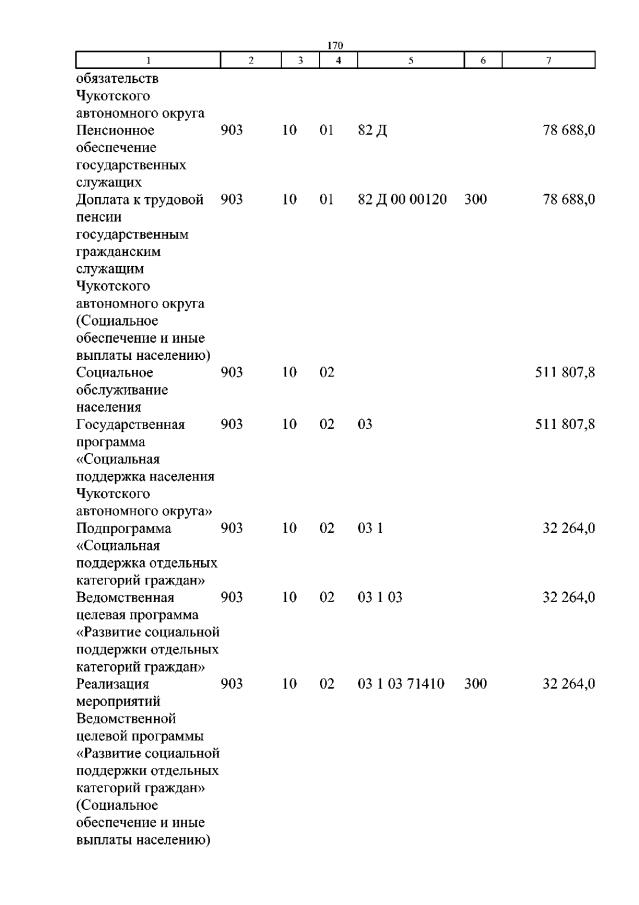 170

| 1 | 2 | 3 | 4 | 5 | 6 | 7 |
|---|---|---|---|---|---|---|
| обязательств Чукотского автономного округа | | | | | | |
| Пенсионное обеспечение государственных служащих | 903 | 10 | 01 | 82 Д | | 78 688,0 |
| Доплата к трудовой пенсии государственным гражданским служащим Чукотского автономного округа (Социальное обеспечение и иные выплаты населению) | 903 | 10 | 01 | 82 Д 00 00120 | 300 | 78 688,0 |
| Социальное обслуживание населения | 903 | 10 | 02 | | | 511 807,8 |
| Государственная программа «Социальная поддержка населения Чукотского автономного округа» | 903 | 10 | 02 | 03 | | 511 807,8 |
| Подпрограмма «Социальная поддержка отдельных категорий граждан» | 903 | 10 | 02 | 03 1 | | 32 264,0 |
| Ведомственная целевая программа «Развитие социальной поддержки отдельных категорий граждан» | 903 | 10 | 02 | 03 1 03 | | 32 264,0 |
| Реализация мероприятий Ведомственной целевой программы «Развитие социальной поддержки отдельных категорий граждан» (Социальное обеспечение и иные выплаты населению) | 903 | 10 | 02 | 03 1 03 71410 | 300 | 32 264,0 |